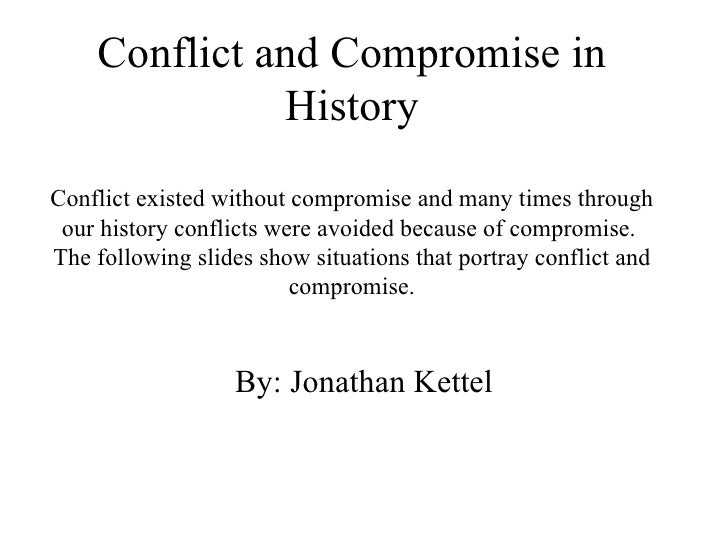 Conflict and Compromise in History

Conflict existed without compromise and many times through our history conflicts were avoided because of compromise. The following slides show situations that portray conflict and compromise.

By: Jonathan Kettel